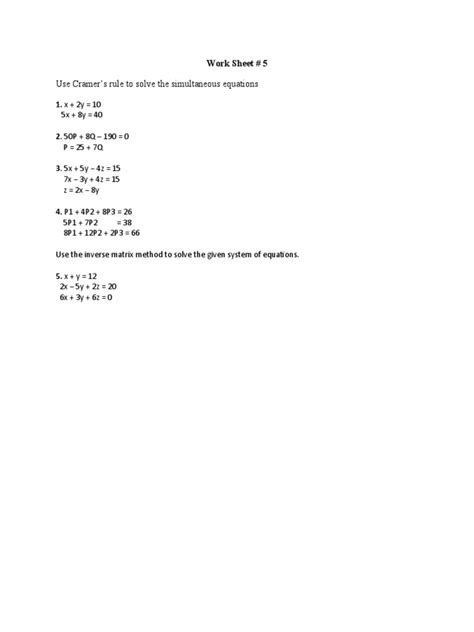 Work Sheet # 5

Use Cramer's rule to solve the simultaneous equations

1. $x + 2y = 10$
$5x + 8y = 40$

2. $50P + 8Q - 190 = 0$
$P = 25 + 7Q$

3. $5x + 5y - 4z = 15$
$7x - 3y + 4z = 15$
$z = 2x - 8y$

4. $P1 + 4P2 + 8P3 = 26$
$5P1 + 7P2 = 38$
$8P1 + 12P2 + 2P3 = 66$

Use the inverse matrix method to solve the given system of equations.

5. $x + y = 12$
$2x - 5y + 2z = 20$
$6x + 3y + 6z = 0$